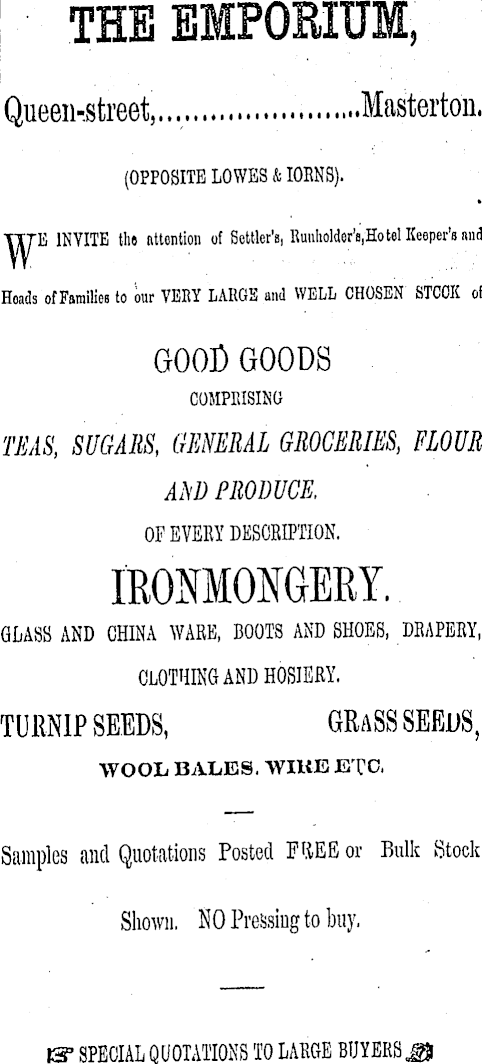 THE EMPORIUM,

Queen-street,........................Masterton.

(OPPOSITE LOWES & IORNS).

WE INVITE the attention of Settler's, Runholder's, Hotel Keeper's and Heads of Families to our VERY LARGE and WELL CHOSEN STOCK of

GOOD GOODS

COMPRISING

TEAS, SUGARS, GENERAL GROCERIES, FLOUR AND PRODUCE,

OF EVERY DESCRIPTION.

IRONMONGERY.

GLASS AND CHINA WARE, BOOTS AND SHOES, DRAPERY, CLOTHING AND HOSIERY.

TURNIP SEEDS, GRASS SEEDS,

WOOL BALES, WIRE ETC.

Samples and Quotations Posted FREE or Bulk Stock Shown. NO Pressing to buy.

☞ SPECIAL QUOTATIONS TO LARGE BUYERS ☜